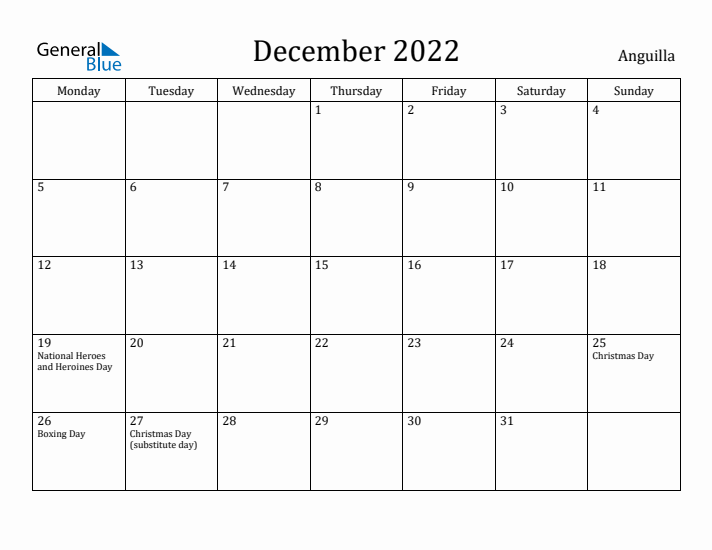 General Blue

December 2022

Anguilla

| Monday | Tuesday | Wednesday | Thursday | Friday | Saturday | Sunday |
|---|---|---|---|---|---|---|
| | | | 1 | 2 | 3 | 4 |
| 5 | 6 | 7 | 8 | 9 | 10 | 11 |
| 12 | 13 | 14 | 15 | 16 | 17 | 18 |
| 19 National Heroes and Heroines Day | 20 | 21 | 22 | 23 | 24 | 25 Christmas Day |
| 26 Boxing Day | 27 Christmas Day (substitute day) | 28 | 29 | 30 | 31 | |